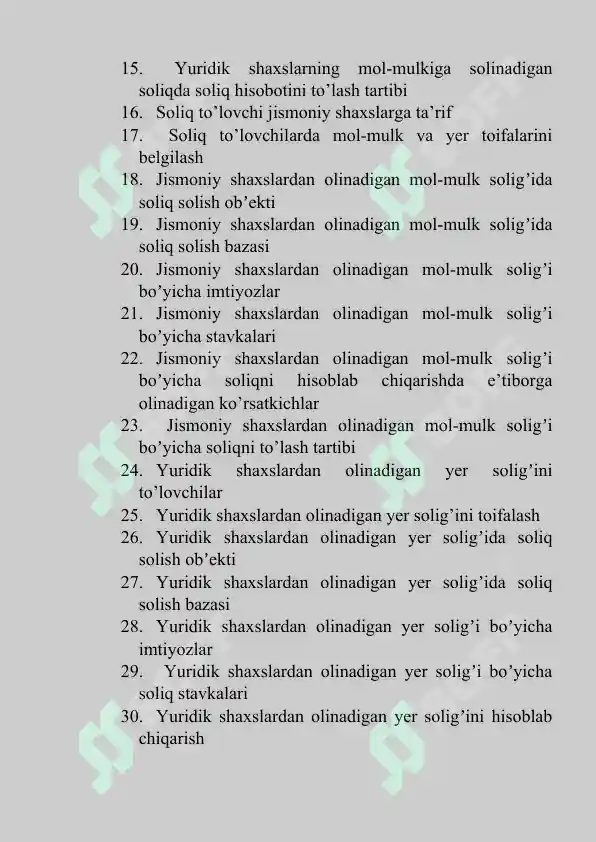 15. Yuridik shaxslarning mol-mulkiga solinadigan soliqda soliq hisobotini to’lash tartibi
16. Soliq to’lovchi jismoniy shaxslarga ta’rif
17. Soliq to’lovchilarda mol-mulk va yer toifalarini belgilash
18. Jismoniy shaxslardan olinadigan mol-mulk solig’ida soliq solish ob’ekti
19. Jismoniy shaxslardan olinadigan mol-mulk solig’ida soliq solish bazasi
20. Jismoniy shaxslardan olinadigan mol-mulk solig’i bo’yicha imtiyozlar
21. Jismoniy shaxslardan olinadigan mol-mulk solig’i bo’yicha stavkalari
22. Jismoniy shaxslardan olinadigan mol-mulk solig’i bo’yicha soliqni hisoblab chiqarishda e’tiborga olinadigan ko’rsatkichlar
23. Jismoniy shaxslardan olinadigan mol-mulk solig’i bo’yicha soliqni to’lash tartibi
24. Yuridik shaxslardan olinadigan yer solig’ini to’lovchilar
25. Yuridik shaxslardan olinadigan yer solig’ini toifalash
26. Yuridik shaxslardan olinadigan yer solig’ida soliq solish ob’ekti
27. Yuridik shaxslardan olinadigan yer solig’ida soliq solish bazasi
28. Yuridik shaxslardan olinadigan yer solig’i bo’yicha imtiyozlar
29. Yuridik shaxslardan olinadigan yer solig’i bo’yicha soliq stavkalari
30. Yuridik shaxslardan olinadigan yer solig’ini hisoblab chiqarish